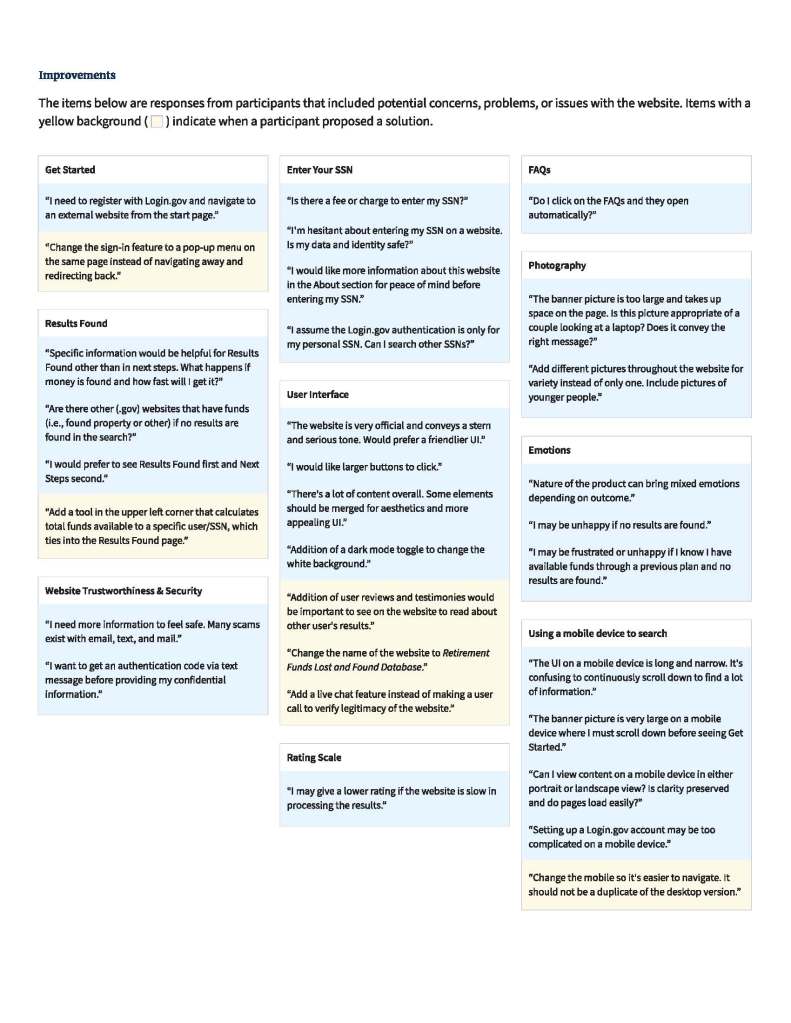 Improvements

The items below are responses from participants that included potential concerns, problems, or issues with the website. Items with a yellow background ( ) indicate when a participant proposed a solution.

Get Started

"I need to register with Login.gov and navigate to an external website from the start page."

"Change the sign-in feature to a pop-up menu on the same page instead of navigating away and redirecting back."

Results Found

"Specific information would be helpful for Results Found other than in next steps. What happens if money is found and how fast will I get it?"

"Are there other (.gov) websites that have funds (i.e., found property or other) if no results are found in the search?"

"I would prefer to see Results Found first and Next Steps second."

"Add a tool in the upper left corner that calculates total funds available to a specific user/SSN, which ties into the Results Found page."

Website Trustworthiness & Security

"I need more information to feel safe. Many scams exist with email, text, and mail."

"I want to get an authentication code via text message before providing my confidential information."

Enter Your SSN

"Is there a fee or charge to enter my SSN?"

"I'm hesitant about entering my SSN on a website. Is my data and identity safe?"

"I would like more information about this website in the About section for peace of mind before entering my SSN."

"I assume the Login.gov authentication is only for my personal SSN. Can I search other SSNs?"

User Interface

"The website is very official and conveys a stern and serious tone. Would prefer a friendlier UI."

"I would like larger buttons to click."

"There's a lot of content overall. Some elements should be merged for aesthetics and more appealing UI."

"Addition of a dark mode toggle to change the white background."

"Addition of user reviews and testimonies would be important to see on the website to read about other user's results."

"Change the name of the website to Retirement Funds Lost and Found Database."

"Add a live chat feature instead of making a user call to verify legitimacy of the website."

Rating Scale

"I may give a lower rating if the website is slow in processing the results."

FAQs

"Do I click on the FAQs and they open automatically?"

Photography

"The banner picture is too large and takes up space on the page. Is this picture appropriate of a couple looking at a laptop? Does it convey the right message?"

"Add different pictures throughout the website for variety instead of only one. Include pictures of younger people."

Emotions

"Nature of the product can bring mixed emotions depending on outcome."

"I may be unhappy if no results are found."

"I may be frustrated or unhappy if I know I have available funds through a previous plan and no results are found."

Using a mobile device to search

"The UI on a mobile device is long and narrow. It's confusing to continuously scroll down to find a lot of information."

"The banner picture is very large on a mobile device where I must scroll down before seeing Get Started."

"Can I view content on a mobile device in either portrait or landscape view? Is clarity preserved and do pages load easily?"

"Setting up a Login.gov account may be too complicated on a mobile device."

"Change the mobile so it's easier to navigate. It should not be a duplicate of the desktop version."